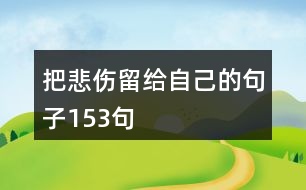 把悲伤留给自己的句子153句